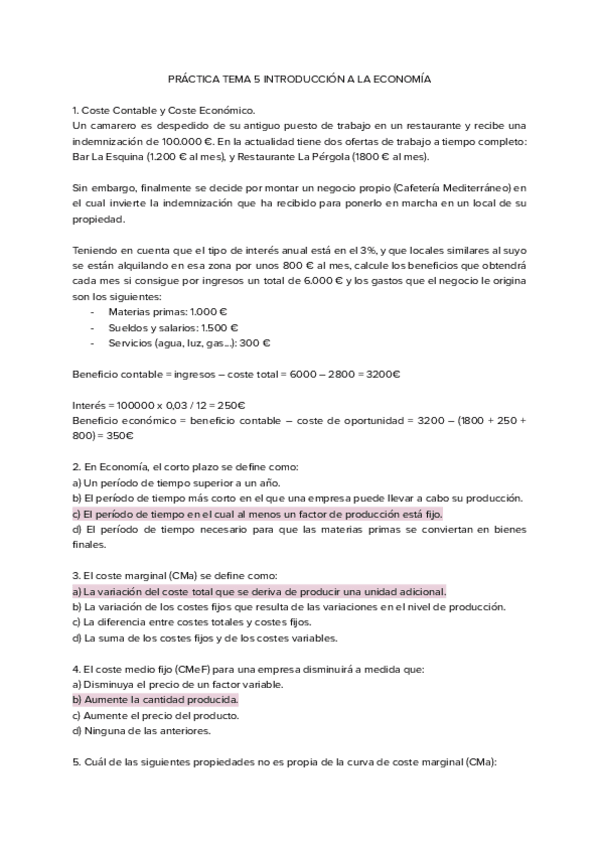 PRÁCTICA TEMA 5 INTRODUCCIÓN A LA ECONOMÍA

1. Coste Contable y Coste Económico.
Un camarero es despedido de su antiguo puesto de trabajo en un restaurante y recibe una indemnización de 100.000 €. En la actualidad tiene dos ofertas de trabajo a tiempo completo: Bar La Esquina (1.200 € al mes), y Restaurante La Pérgola (1800 € al mes).

Sin embargo, finalmente se decide por montar un negocio propio (Cafetería Mediterráneo) en el cual invierte la indemnización que ha recibido para ponerlo en marcha en un local de su propiedad.

Teniendo en cuenta que el tipo de interés anual está en el 3%, y que locales similares al suyo se están alquilando en esa zona por unos 800 € al mes, calcule los beneficios que obtendrá cada mes si consigue por ingresos un total de 6.000 € y los gastos que el negocio le origina son los siguientes:
- Materias primas: 1.000 €
- Sueldos y salarios: 1.500 €
- Servicios (agua, luz, gas...): 300 €

Beneficio contable = ingresos – coste total = 6000 – 2800 = 3200€

Interés = 100000 x 0,03 / 12 = 250€
Beneficio económico = beneficio contable – coste de oportunidad = 3200 – (1800 + 250 + 800) = 350€

2. En Economía, el corto plazo se define como:
a) Un período de tiempo superior a un año.
b) El período de tiempo más corto en el que una empresa puede llevar a cabo su producción.
c) El período de tiempo en el cual al menos un factor de producción está fijo.
d) El período de tiempo necesario para que las materias primas se conviertan en bienes finales.

3. El coste marginal (CMa) se define como:
a) La variación del coste total que se deriva de producir una unidad adicional.
b) La variación de los costes fijos que resulta de las variaciones en el nivel de producción.
c) La diferencia entre costes totales y costes fijos.
d) La suma de los costes fijos y de los costes variables.

4. El coste medio fijo (CMeF) para una empresa disminuirá a medida que:
a) Disminuya el precio de un factor variable.
b) Aumente la cantidad producida.
c) Aumente el precio del producto.
d) Ninguna de las anteriores.

5. Cuál de las siguientes propiedades no es propia de la curva de coste marginal (CMa):